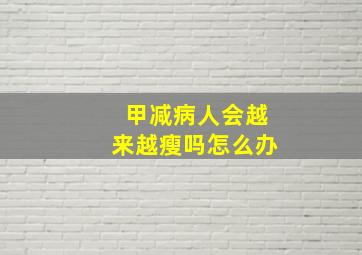 甲减病人会越来越瘦吗怎么办